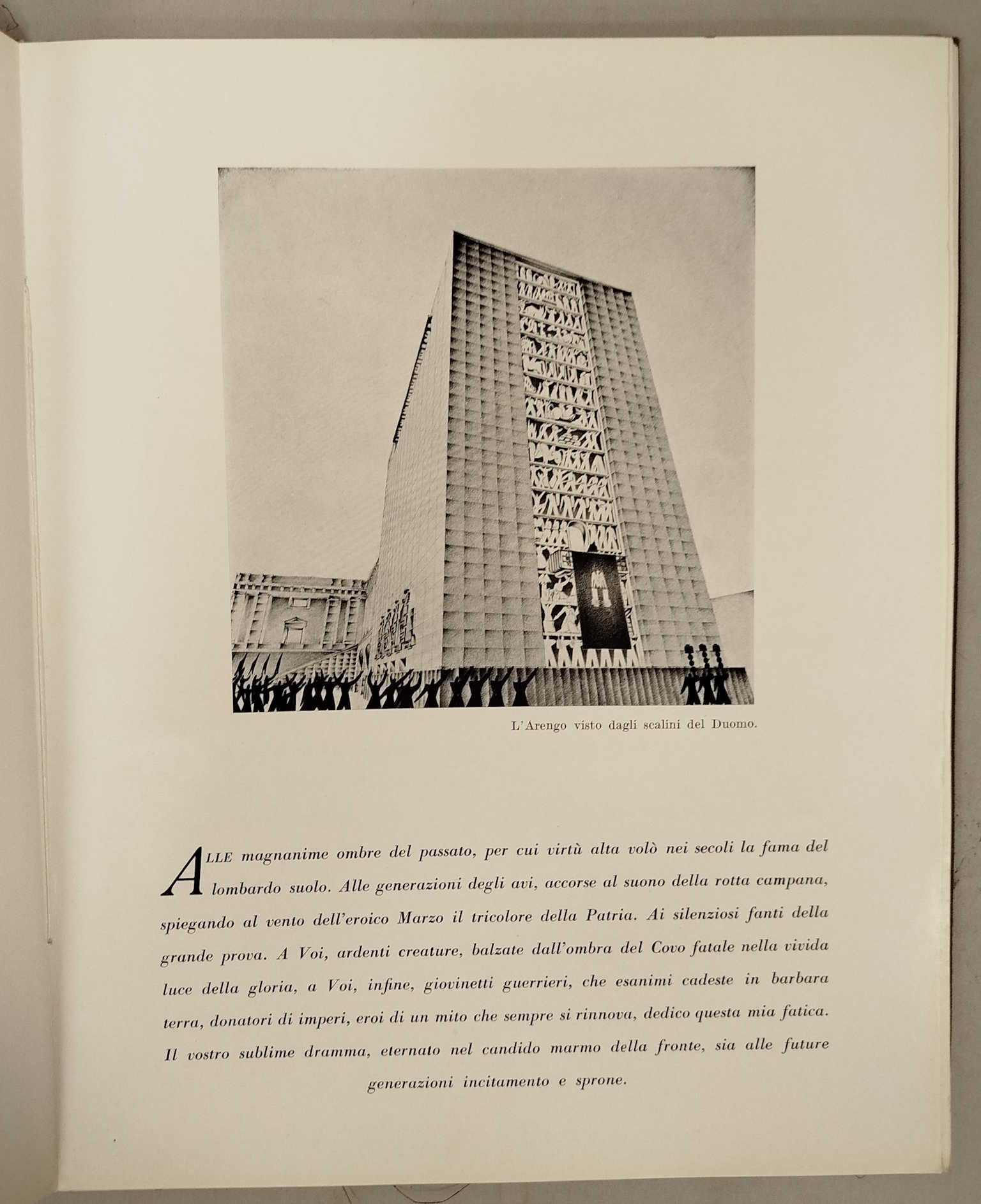 L'Arengo visto dagli scalini del Duomo.

ALLE magnanime ombre del passato, per cui virtù alta volò nei secoli la fama del lombardo suolo. Alle generazioni degli avi, accorse al suono della rotta campana, spiegando al vento dell'eroico Marzo il tricolore della Patria. Ai silenziosi fanti della grande prova. A Voi, ardenti creature, balzate dall'ombra del Covo fatale nella vivida luce della gloria, a Voi, infine, giovinetti guerrieri, che esanimi cadeste in barbara terra, donatori di imperi, eroi di un mito che sempre si rinnova, dedico questa mia fatica. Il vostro sublime dramma, eternato nel candido marmo della fronte, sia alle future generazioni incitamento e sprone.